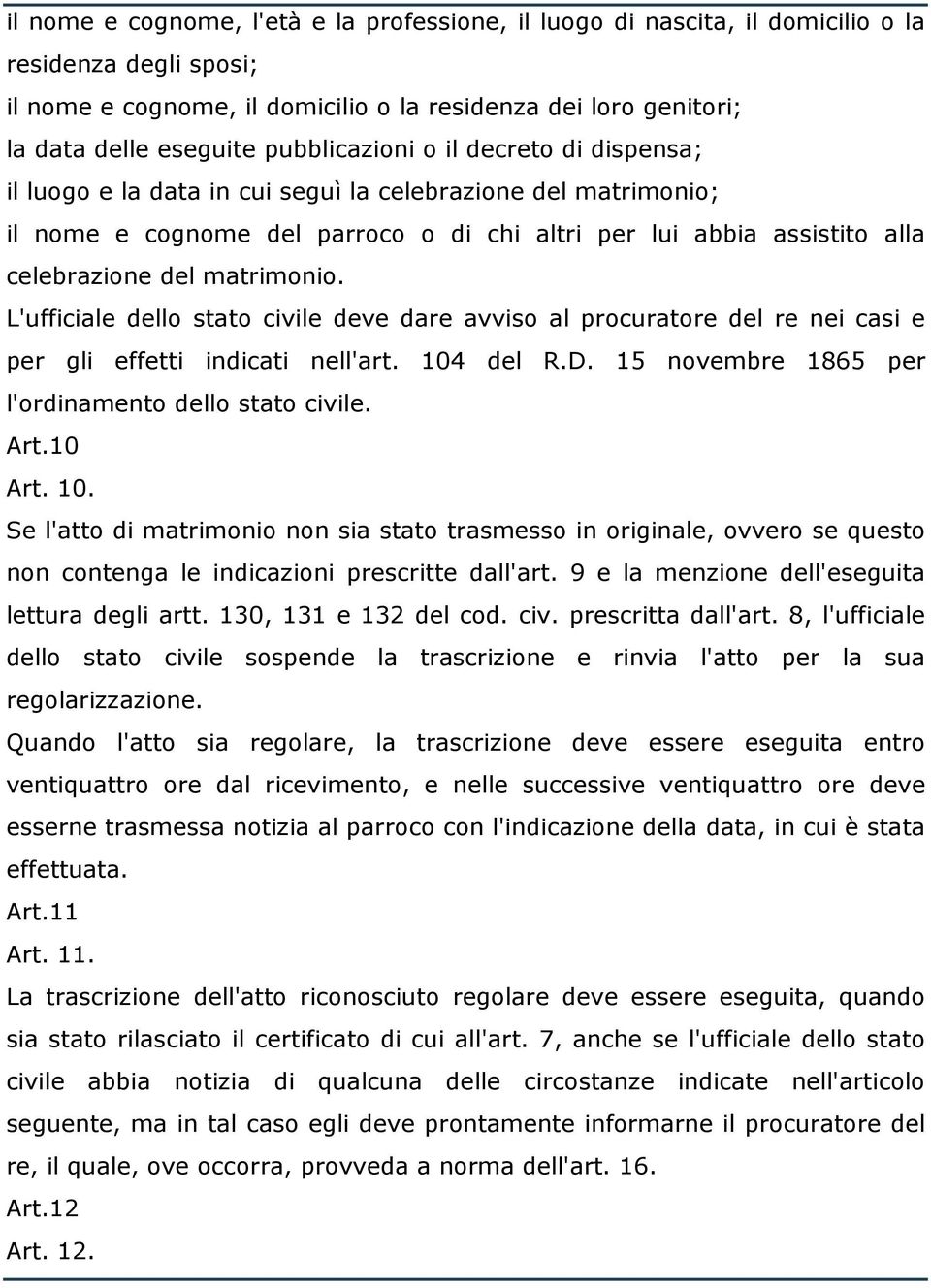 il nome e cognome, l'età e la professione, il luogo di nascita, il domicilio o la residenza degli sposi;

il nome e cognome, il domicilio o la residenza dei loro genitori;

la data delle eseguite pubblicazioni o il decreto di dispensa;

il luogo e la data in cui seguì la celebrazione del matrimonio;

il nome e cognome del parroco o di chi altri per lui abbia assistito alla celebrazione del matrimonio.

L'ufficiale dello stato civile deve dare avviso al procuratore del re nei casi e per gli effetti indicati nell'art. 104 del R.D. 15 novembre 1865 per l'ordinamento dello stato civile.

Art.10

Art. 10.

Se l'atto di matrimonio non sia stato trasmesso in originale, ovvero se questo non contenga le indicazioni prescritte dall'art. 9 e la menzione dell'eseguita lettura degli artt. 130, 131 e 132 del cod. civ. prescritta dall'art. 8, l'ufficiale dello stato civile sospende la trascrizione e rinvia l'atto per la sua regolarizzazione.

Quando l'atto sia regolare, la trascrizione deve essere eseguita entro ventiquattro ore dal ricevimento, e nelle successive ventiquattro ore deve esserne trasmessa notizia al parroco con l'indicazione della data, in cui è stata effettuata.

Art.11

Art. 11.

La trascrizione dell'atto riconosciuto regolare deve essere eseguita, quando sia stato rilasciato il certificato di cui all'art. 7, anche se l'ufficiale dello stato civile abbia notizia di qualcuna delle circostanze indicate nell'articolo seguente, ma in tal caso egli deve prontamente informarne il procuratore del re, il quale, ove occorra, provveda a norma dell'art. 16.

Art.12

Art. 12.